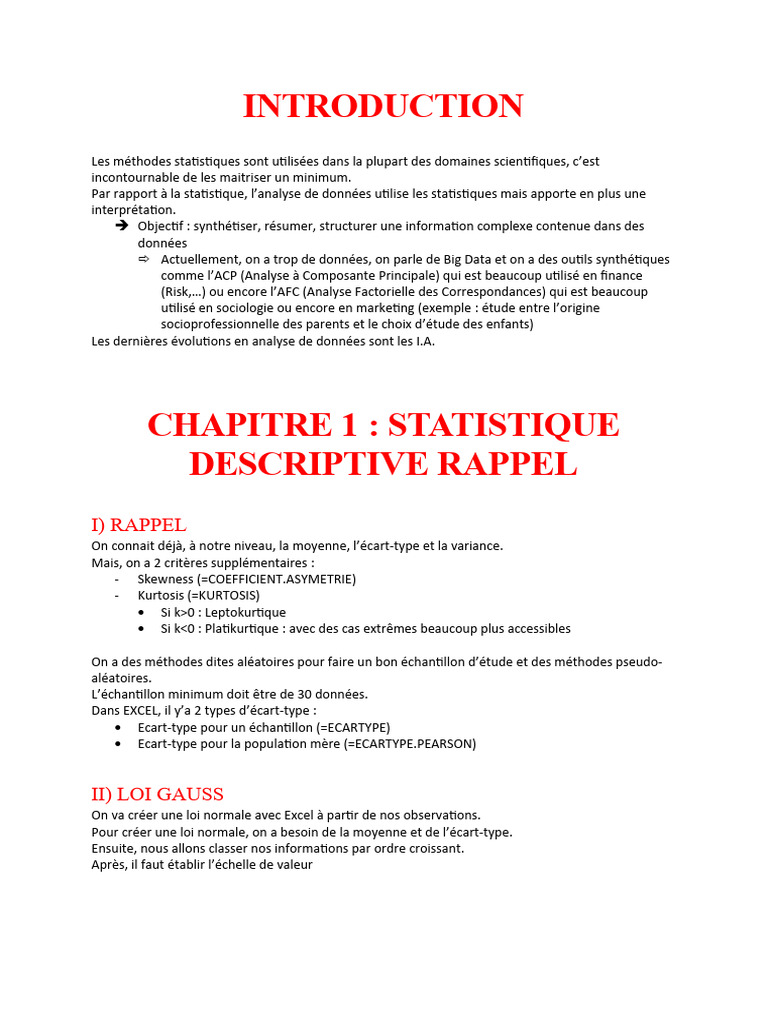 INTRODUCTION

Les méthodes statistiques sont utilisées dans la plupart des domaines scientifiques, c'est incontournable de les maitriser un minimum.
Par rapport à la statistique, l'analyse de données utilise les statistiques mais apporte en plus une interprétation.

➔ Objectif : synthétiser, résumer, structurer une information complexe contenue dans des données
⇨ Actuellement, on a trop de données, on parle de Big Data et on a des outils synthétiques comme l'ACP (Analyse à Composante Principale) qui est beaucoup utilisé en finance (Risk,...) ou encore l'AFC (Analyse Factorielle des Correspondances) qui est beaucoup utilisé en sociologie ou encore en marketing (exemple : étude entre l'origine socioprofessionnelle des parents et le choix d'étude des enfants)

Les dernières évolutions en analyse de données sont les I.A.

CHAPITRE 1 : STATISTIQUE DESCRIPTIVE RAPPEL

I) RAPPEL

On connait déjà, à notre niveau, la moyenne, l'écart-type et la variance.
Mais, on a 2 critères supplémentaires :
- Skewness (=COEFFICIENT.ASYMETRIE)
- Kurtosis (=KURTOSIS)
• Si k>0 : Leptokurtique
• Si k<0 : Platikurtique : avec des cas extrêmes beaucoup plus accessibles

On a des méthodes dites aléatoires pour faire un bon échantillon d'étude et des méthodes pseudo-aléatoires.
L'échantillon minimum doit être de 30 données.
Dans EXCEL, il y'a 2 types d'écart-type :
• Ecart-type pour un échantillon (=ECARTYPE)
• Ecart-type pour la population mère (=ECARTYPE.PEARSON)

II) LOI GAUSS

On va créer une loi normale avec Excel à partir de nos observations.
Pour créer une loi normale, on a besoin de la moyenne et de l'écart-type.
Ensuite, nous allons classer nos informations par ordre croissant.
Après, il faut établir l'échelle de valeur